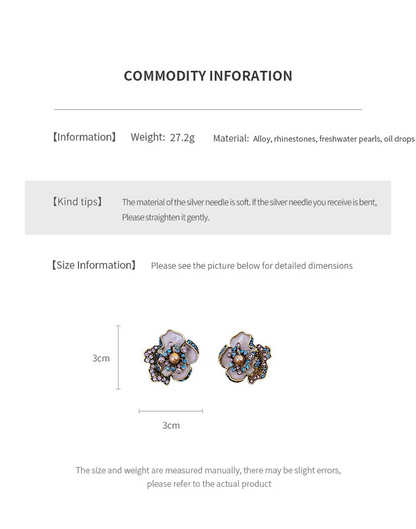 COMMODITY INFORATION

【Information】 Weight: 27.2g Material: Alloy, rhinestones, freshwater pearls, oil drops

【Kind tips】 The material of the silver needle is soft. If the silver needle you receive is bent, Please straighten it gently.

【Size Information】 Please see the picture below for detailed dimensions

3cm

3cm

The size and weight are measured manually, there may be slight errors, please refer to the actual product